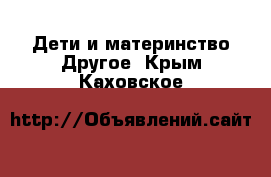 Дети и материнство Другое  Крым Каховское

http://Объявлений.сайт